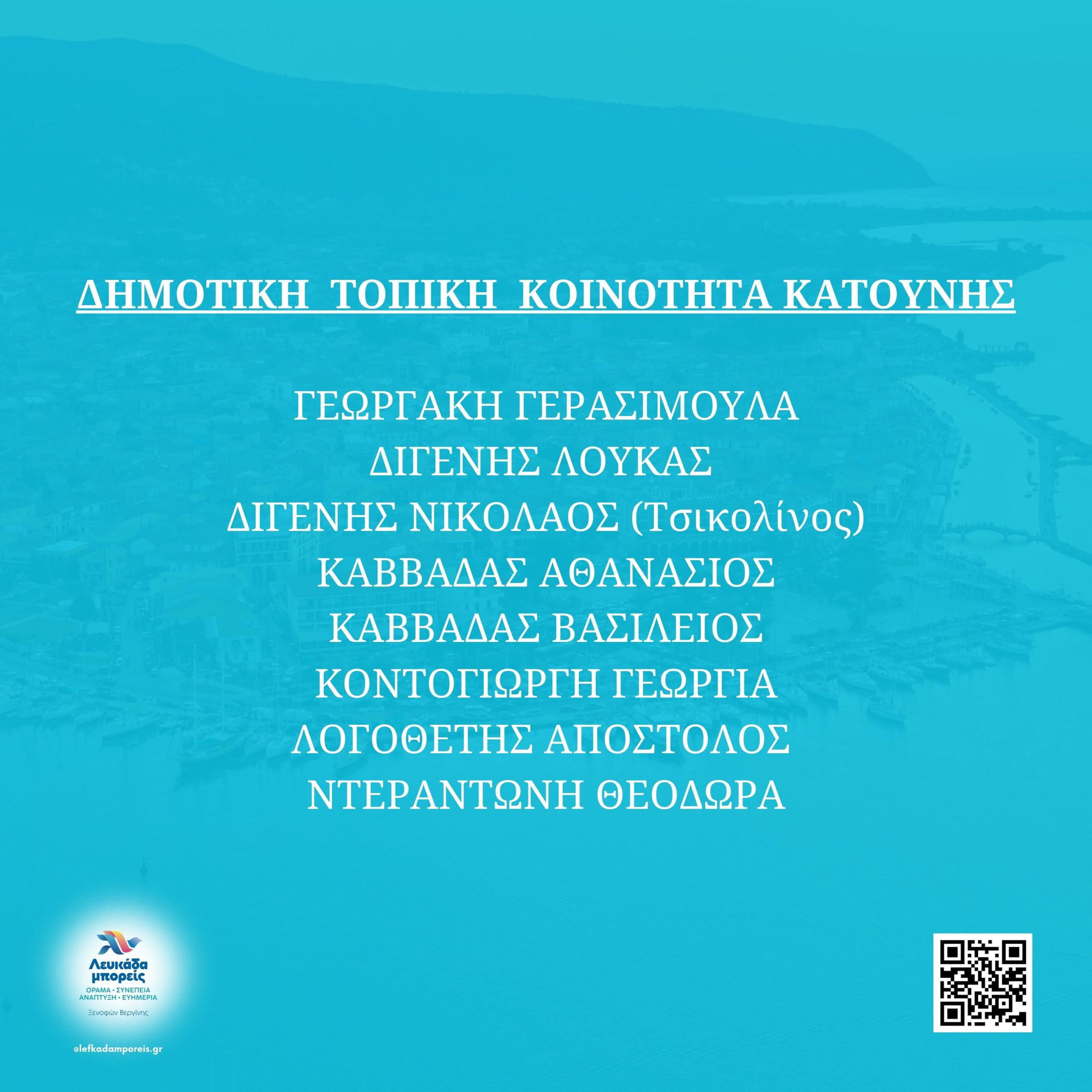 ΔΗΜΟΤΙΚΗ ΤΟΠΙΚΗ ΚΟΙΝΟΤΗΤΑ ΚΑΤΟΥΝΗΣ

ΓΕΩΡΓΑΚΗ ΓΕΡΑΣΙΜΟΥΛΑ
ΔΙΓΕΝΗΣ ΛΟΥΚΑΣ
ΔΙΓΕΝΗΣ ΝΙΚΟΛΑΟΣ (Τσικολίνος)
ΚΑΒΒΑΔΑΣ ΑΘΑΝΑΣΙΟΣ
ΚΑΒΒΑΔΑΣ ΒΑΣΙΛΕΙΟΣ
ΚΟΝΤΟΓΙΩΡΓΗ ΓΕΩΡΓΙΑ
ΛΟΓΟΘΕΤΗΣ ΑΠΟΣΤΟΛΟΣ
ΝΤΕΡΑΝΤΩΝΗ ΘΕΟΔΩΡΑ

Λευκάδα μπορείς
ΟΡΑΜΑ • ΣΥΝΕΠΕΙΑ
ΑΝΑΠΤΥΞΗ • ΕΥΗΜΕΡΙΑ
Ξενοφών Βεργίνης

@lefkadamporeis.gr